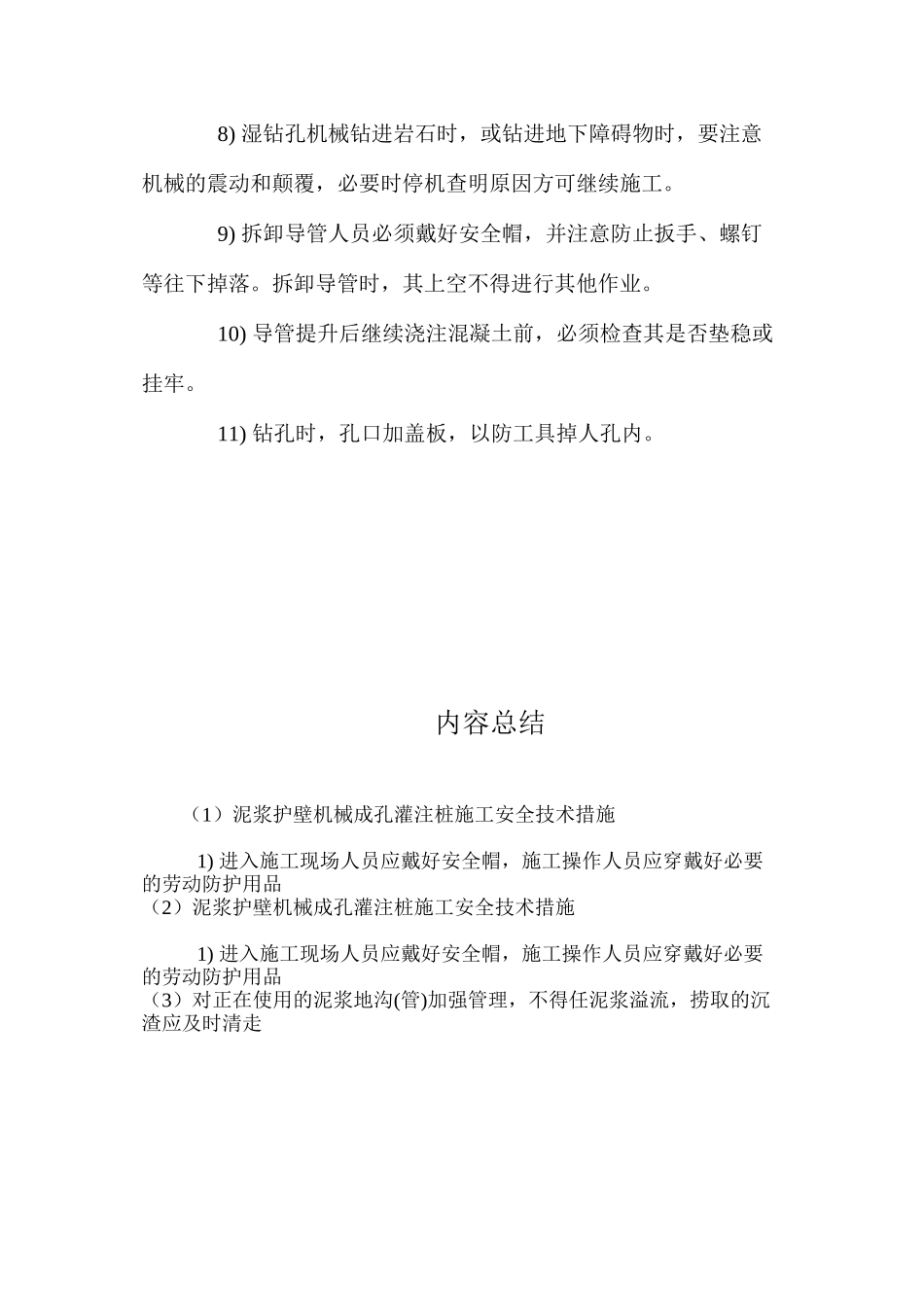 8) 湿钻孔机械钻进岩石时，或钻进地下障碍物时，要注意机械的震动和颠覆，必要时停机查明原因方可继续施工。

9) 拆卸导管人员必须戴好安全帽，并注意防止扳手、螺钉等往下掉落。拆卸导管时，其上空不得进行其他作业。

10) 导管提升后继续浇注混凝土前，必须检查其是否垫稳或挂牢。

11) 钻孔时，孔口加盖板，以防工具掉人孔内。

内容总结

（1）泥浆护壁机械成孔灌注桩施工安全技术措施

1) 进入施工现场人员应戴好安全帽，施工操作人员应穿戴好必要的劳动防护用品
（2）泥浆护壁机械成孔灌注桩施工安全技术措施

1) 进入施工现场人员应戴好安全帽，施工操作人员应穿戴好必要的劳动防护用品
（3）对正在使用的泥浆地沟(管)加强管理，不得任泥浆溢流，捞取的沉渣应及时清走